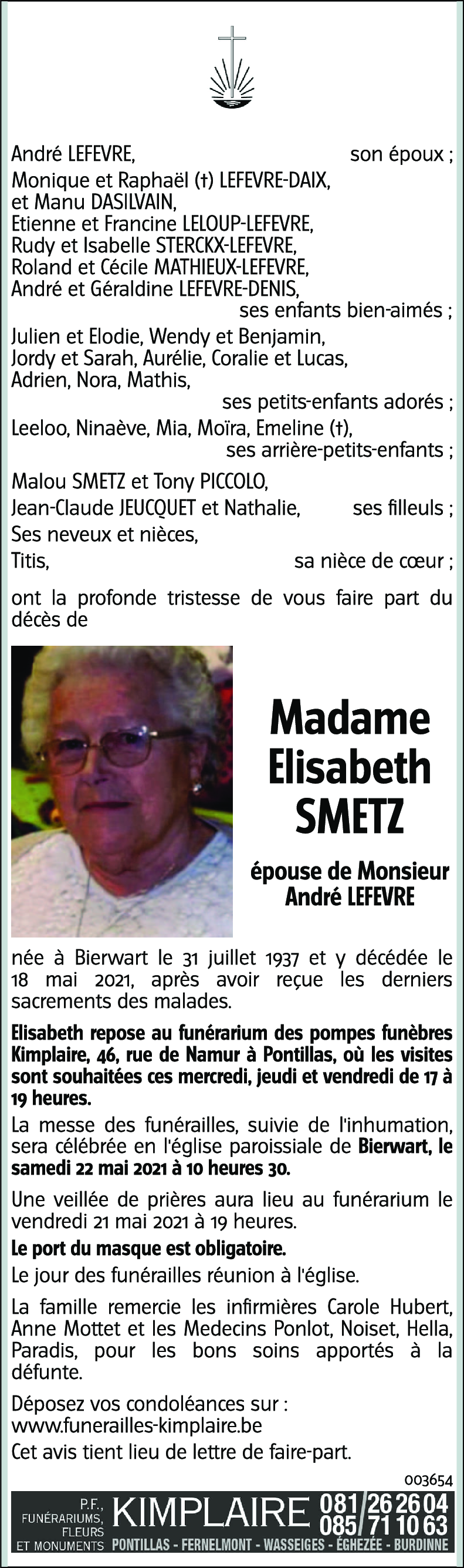 André LEFEVRE, son époux ;
Monique et Raphaël (†) LEFEVRE-DAIX, et Manu DASILVAIN,
Etienne et Francine LELOUP-LEFEVRE,
Rudy et Isabelle STERCKX-LEFEVRE,
Roland et Cécile MATHIEUX-LEFEVRE,
André et Géraldine LEFEVRE-DENIS,
ses enfants bien-aimés ;
Julien et Elodie, Wendy et Benjamin,
Jordy et Sarah, Aurélie, Coralie et Lucas,
Adrien, Nora, Mathis,
ses petits-enfants adorés ;
Leeloo, Ninaève, Mia, Moïra, Emeline (†),
ses arrière-petits-enfants ;
Malou SMETZ et Tony PICCOLO,
Jean-Claude JEUCQUET et Nathalie, ses filleuls ;
Ses neveux et nièces,
Titis, sa nièce de cœur ;

ont la profonde tristesse de vous faire part du décès de

Madame
Elisabeth
SMETZ

épouse de Monsieur
André LEFEVRE

née à Bierwart le 31 juillet 1937 et y décédée le 18 mai 2021, après avoir reçue les derniers sacrements des malades.

Elisabeth repose au funérarium des pompes funèbres Kimplaire, 46, rue de Namur à Pontillas, où les visites sont souhaitées ces mercredi, jeudi et vendredi de 17 à 19 heures.

La messe des funérailles, suivie de l'inhumation, sera célébrée en l'église paroissiale de Bierwart, le samedi 22 mai 2021 à 10 heures 30.

Une veillée de prières aura lieu au funérarium le vendredi 21 mai 2021 à 19 heures.

Le port du masque est obligatoire.

Le jour des funérailles réunion à l'église.

La famille remercie les infirmières Carole Hubert, Anne Mottet et les Medecins Ponlot, Noiset, Hella, Paradis, pour les bons soins apportés à la défunte.

Déposez vos condoléances sur :
www.funerailles-kimplaire.be

Cet avis tient lieu de lettre de faire-part.

003654

P.F., FUNÉRARIUMS, FLEURS ET MONUMENTS KIMPLAIRE 081/26 26 04 085/71 10 63
PONTILLAS - FERNELMONT - WASSEIGES - ÉGHEZÉE - BURDINNE